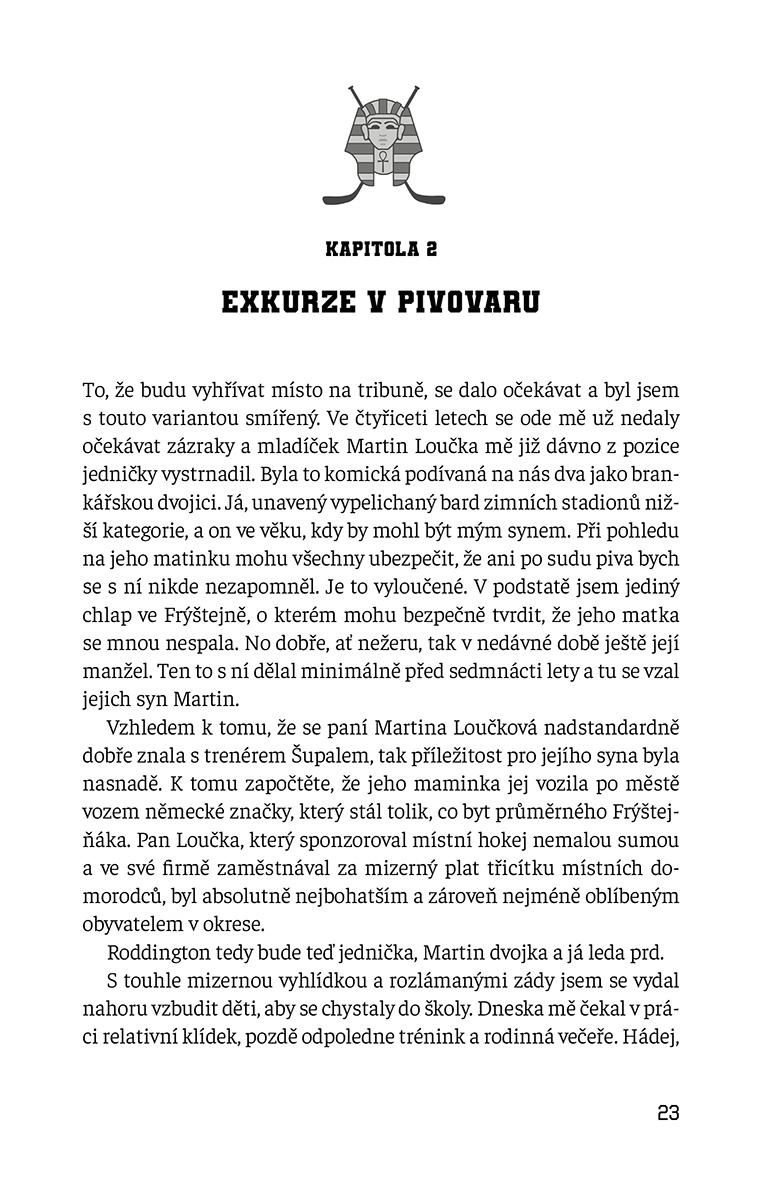 KAPITOLA 2

EXKURZE V PIVOVARU

To, že budu vyhřívat místo na tribuně, se dalo očekávat a byl jsem s touto variantou smířený. Ve čtyřiceti letech se ode mě už nedaly očekávat zázraky a mladíček Martin Loučka mě již dávno z pozice jedničky vystrnadil. Byla to komická podívaná na nás dva jako brankářskou dvojici. Já, unavený vypelichaný bard zimních stadionů nižší kategorie, a on ve věku, kdy by mohl být mým synem. Při pohledu na jeho matinku mohu všechny ubezpečit, že ani po sudu piva bych se s ní nikde nezapomněl. Je to vyloučené. V podstatě jsem jediný chlap ve Frýštejně, o kterém mohu bezpečně tvrdit, že jeho matka se mnou nespala. No dobře, ať nežeru, tak v nedávné době ještě její manžel. Ten to s ní dělal minimálně před sedmnácti lety a tu se vzal jejich syn Martin.

Vzhledem k tomu, že se paní Martina Loučková nadstandardně dobře znala s trenérem Šupalem, tak příležitost pro jejího syna byla nasnadě. K tomu započtěte, že jeho maminka jej vozila po městě vozem německé značky, který stál tolik, co byt průměrného Frýštejňáka. Pan Loučka, který sponzoroval místní hokej nemalou sumou a ve své firmě zaměstnával za mizerný plat třicítku místních domorodců, byl absolutně nejbohatším a zároveň nejméně oblíbeným obyvatelem v okrese.

Roddington tedy bude teď jednička, Martin dvojka a já leda prd.

S touhle mizernou vyhlídkou a rozlámanými zády jsem se vydal nahoru vzbudit děti, aby se chystaly do školy. Dneska mě čekal v práci relativní klídek, pozdě odpoledne trénink a rodinná večeře. Hádej,

23